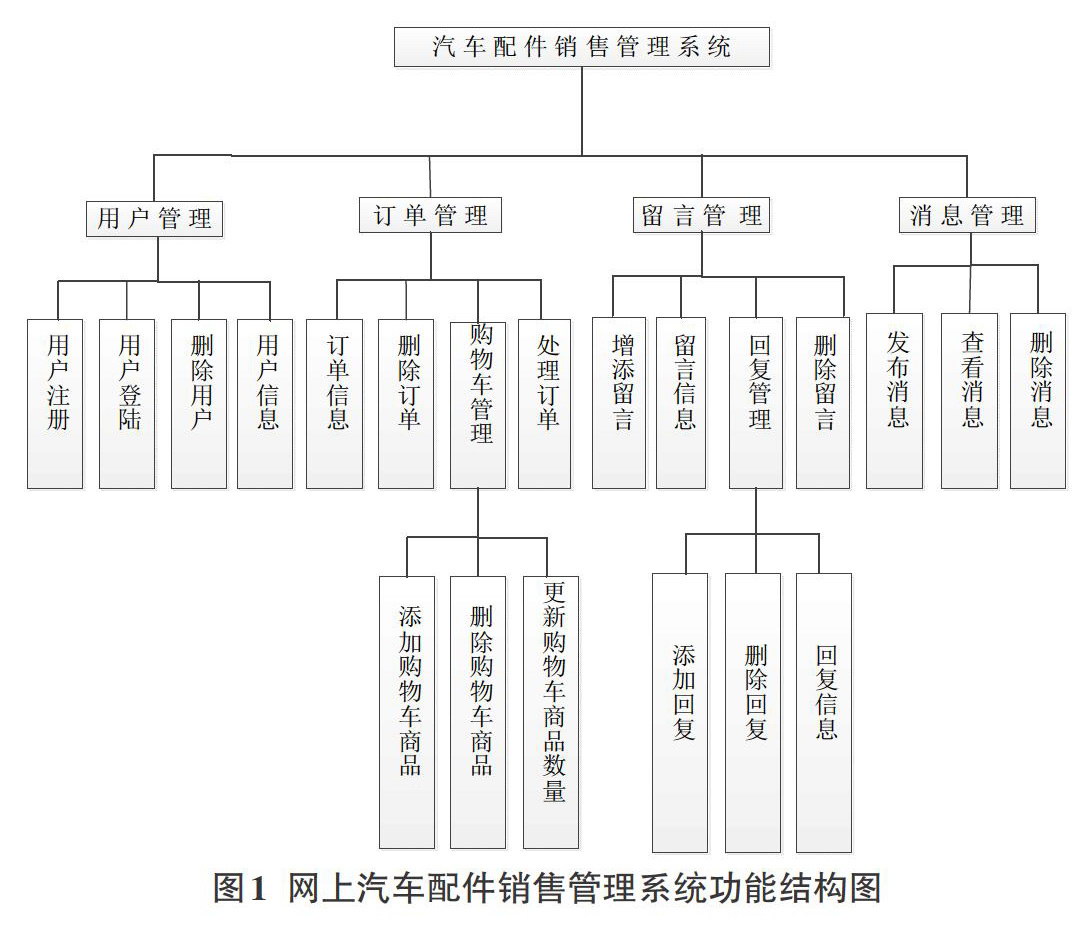 汽车配件销售管理系统

用户管理

订单管理

留言管理

消息管理

用户注册

用户登陆

删除用户

用户信息

订单信息

删除订单

购物车管理

处理订单

增添留言

留言信息

回复管理

删除留言

发布消息

查看消息

删除消息

添加购物车商品

删除购物车商品

更新购物车商品数量

添加回复

删除回复

回复信息

图1 网上汽车配件销售管理系统功能结构图